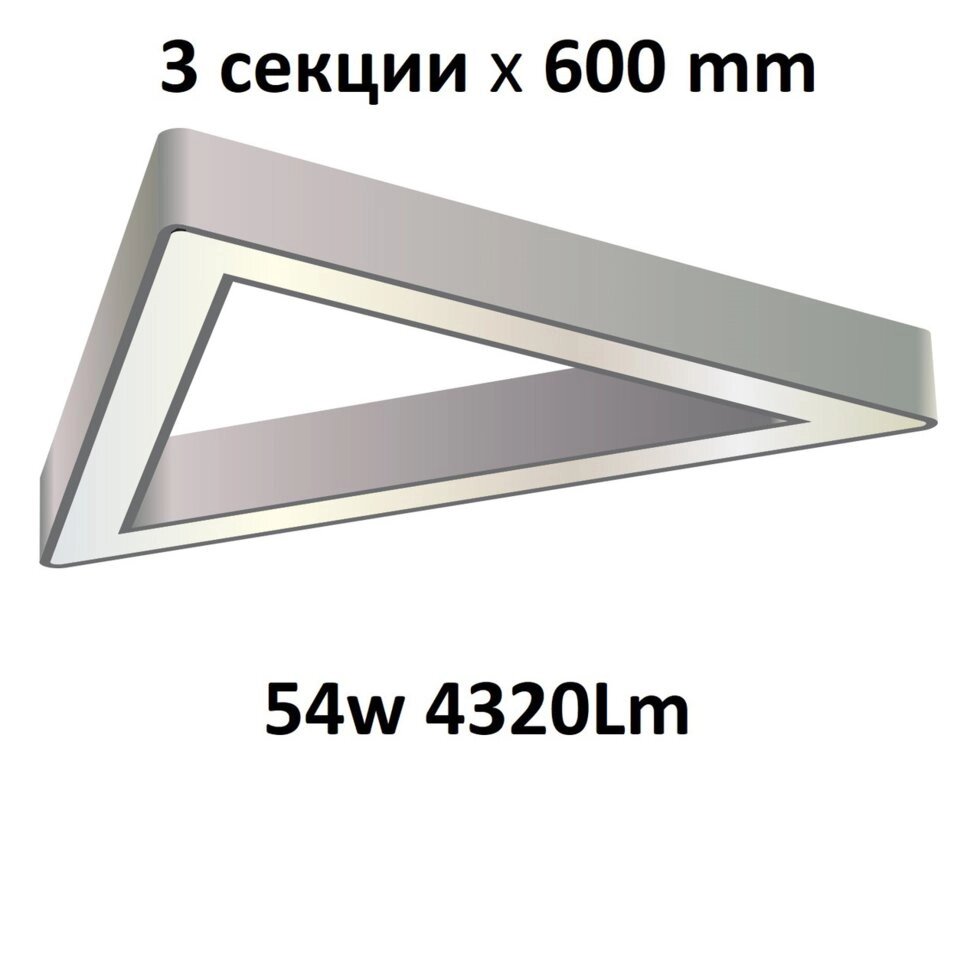 3 секции x 600 mm

54w 4320Lm